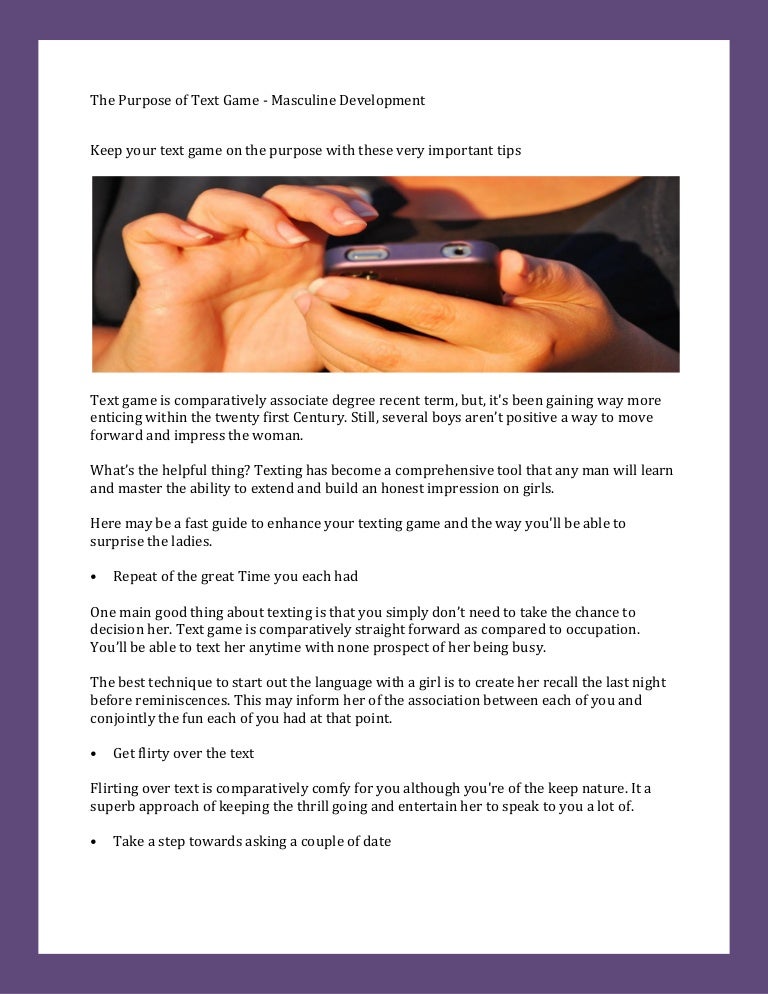 The Purpose of Text Game - Masculine Development

Keep your text game on the purpose with these very important tips

Text game is comparatively associate degree recent term, but, it's been gaining way more enticing within the twenty first Century. Still, several boys aren't positive a way to move forward and impress the woman.

What's the helpful thing? Texting has become a comprehensive tool that any man will learn and master the ability to extend and build an honest impression on girls.

Here may be a fast guide to enhance your texting game and the way you'll be able to surprise the ladies.

• Repeat of the great Time you each had

One main good thing about texting is that you simply don't need to take the chance to decision her. Text game is comparatively straight forward as compared to occupation. You'll be able to text her anytime with none prospect of her being busy.

The best technique to start out the language with a girl is to create her recall the last night before reminiscences. This may inform her of the association between each of you and conjointly the fun each of you had at that point.

• Get flirty over the text

Flirting over text is comparatively comfy for you although you're of the keep nature. It a superb approach of keeping the thrill going and entertain her to speak to you a lot of.

• Take a step towards asking a couple of date